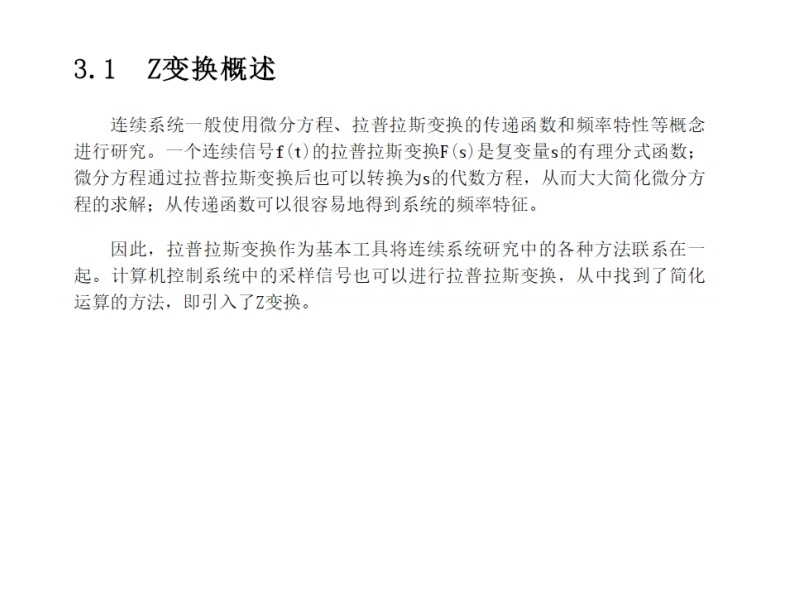 3.1 Z变换概述

连续系统一般使用微分方程、拉普拉斯变换的传递函数和频率特性等概念进行研究。一个连续信号f(t)的拉普拉斯变换F(s)是复变量s的有理分式函数；微分方程通过拉普拉斯变换后也可以转换为s的代数方程，从而大大简化微分方程的求解；从传递函数可以很容易地得到系统的频率特征。

因此，拉普拉斯变换作为基本工具将连续系统研究中的各种方法联系在一起。计算机控制系统中的采样信号也可以进行拉普拉斯变换，从中找到了简化运算的方法，即引入了Z变换。